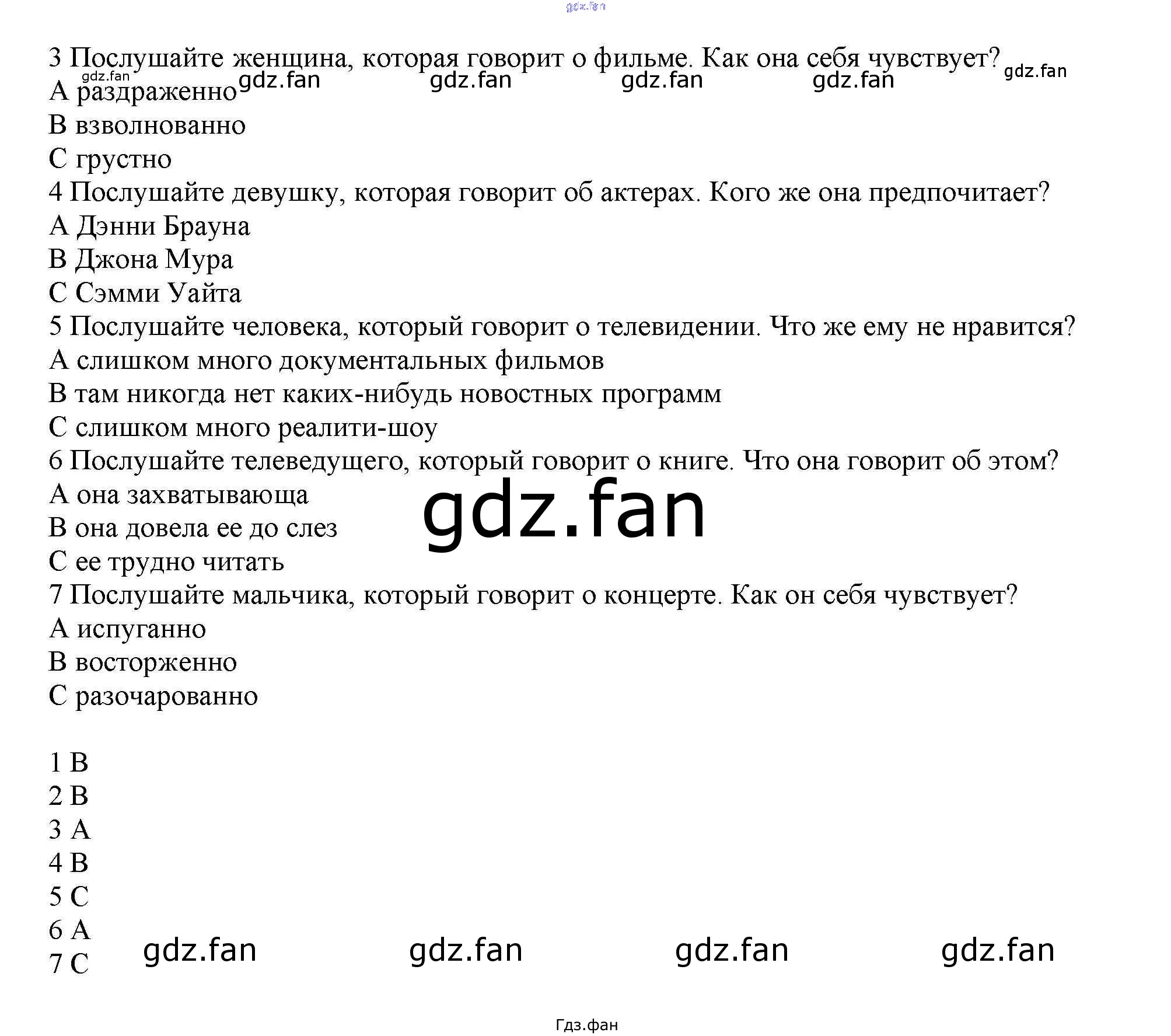 gdz.fan

3 Послушайте женщина, которая говорит о фильме. Как она себя чувствует? gdz.fan
gdz.fan gdz.fan gdz.fan gdz.fan gdz.fan
A раздраженно
B взволнованно
C грустно
4 Послушайте девушку, которая говорит об актерах. Кого же она предпочитает?
A Дэнни Брауна
B Джона Мура
C Сэмми Уайта
5 Послушайте человека, который говорит о телевидении. Что же ему не нравится?
A слишком много документальных фильмов
B там никогда нет каких-нибудь новостных программ
C слишком много реалити-шоу
6 Послушайте телеведущего, который говорит о книге. Что она говорит об этом?
A она захватывающа
B она довела ее до слез
C ее трудно читать
gdz.fan
7 Послушайте мальчика, который говорит о концерте. Как он себя чувствует?
A испуганно
B восторженно
C разочарованно

1 B
2 B
3 A
4 B
5 C
6 A
7 C
gdz.fan gdz.fan gdz.fan gdz.fan

Гдз.фан